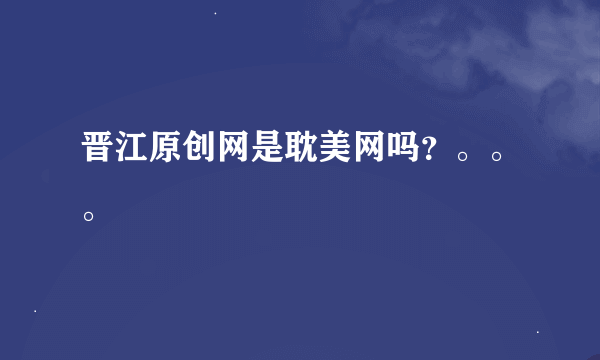 晋江原创网是耽美网吗？。。。